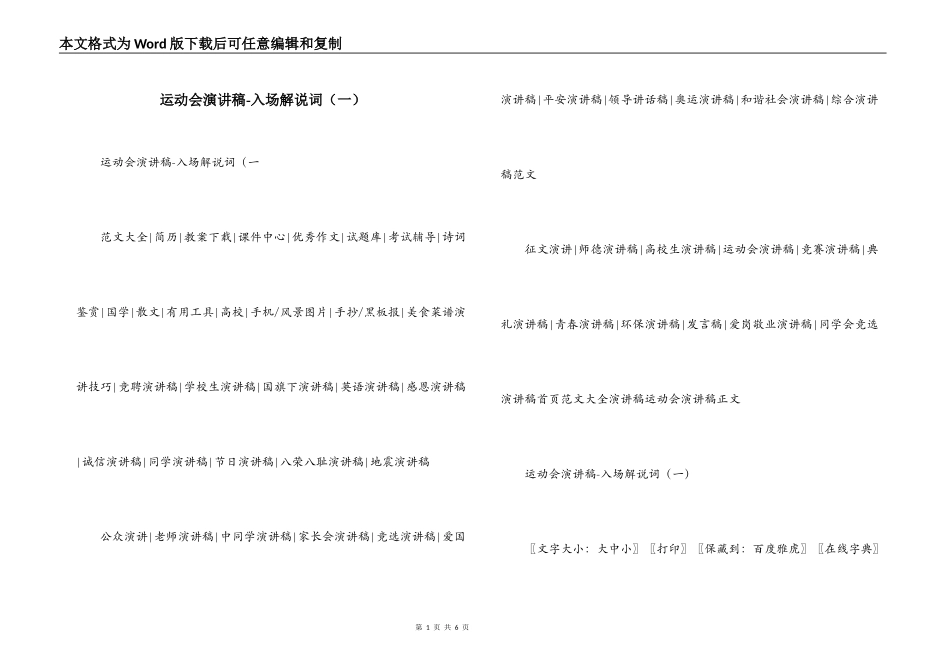 本文格式为Word版下载后可任意编辑和复制

运动会演讲稿-入场解说词（一）

运动会演讲稿-入场解说词（一

范文大全|简历|教案下载|课件中心|优秀作文|试题库|考试辅导|诗词鉴赏|国学|散文|有用工具|高校|手机/风景图片|手抄/黑板报|美食菜谱演讲技巧|竞聘演讲稿|学校生演讲稿|国旗下演讲稿|英语演讲稿|感恩演讲稿|诚信演讲稿|同学演讲稿|节日演讲稿|八荣八耻演讲稿|地震演讲稿

公众演讲|老师演讲稿|中同学演讲稿|家长会演讲稿|竞选演讲稿|爱国演讲稿|平安演讲稿|领导讲话稿|奥运演讲稿|和谐社会演讲稿|综合演讲稿范文

征文演讲|师德演讲稿|高校生演讲稿|运动会演讲稿|竞赛演讲稿|典礼演讲稿|青春演讲稿|环保演讲稿|发言稿|爱岗敬业演讲稿|同学会竞选演讲稿首页范文大全演讲稿运动会演讲稿正文

运动会演讲稿-入场解说词（一）

〖文字大小：大中小〗〖打印〗〖保藏到：百度雅虎〗〖在线字典〗

第 1 页 共 6 页